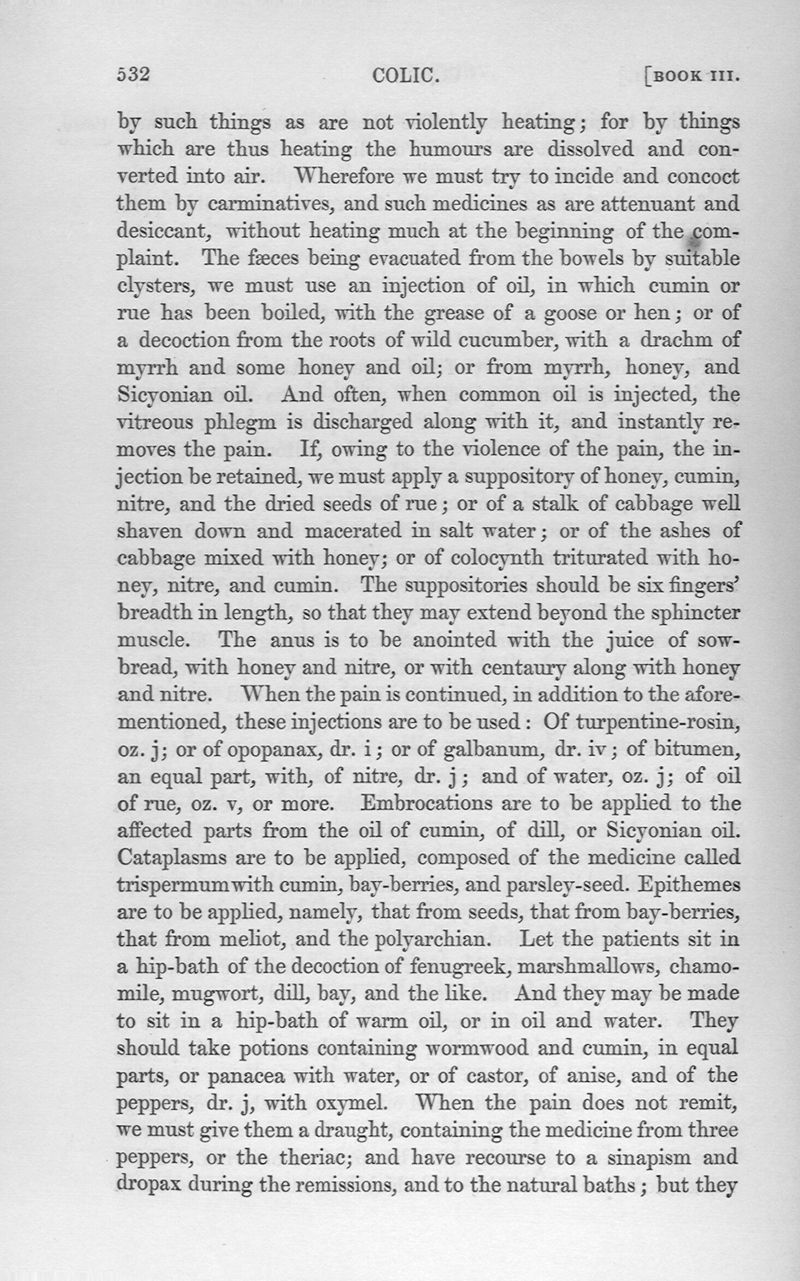 532 COLIC. [BOOK III.

by such things as are not violently heating; for by things which are thus heating the humours are dissolved and converted into air. Wherefore we must try to incide and concoct them by carminatives, and such medicines as are attenuant and desiccant, without heating much at the beginning of the complaint. The fæces being evacuated from the bowels by suitable clysters, we must use an injection of oil, in which cumin or rue has been boiled, with the grease of a goose or hen; or of a decoction from the roots of wild cucumber, with a drachm of myrrh and some honey and oil; or from myrrh, honey, and Sicyonian oil. And often, when common oil is injected, the vitreous phlegm is discharged along with it, and instantly removes the pain. If, owing to the violence of the pain, the injection be retained, we must apply a suppository of honey, cumin, nitre, and the dried seeds of rue; or of a stalk of cabbage well shaven down and macerated in salt water; or of the ashes of cabbage mixed with honey; or of colocynth triturated with honey, nitre, and cumin. The suppositories should be six fingers' breadth in length, so that they may extend beyond the sphincter muscle. The anus is to be anointed with the juice of sowbread, with honey and nitre, or with centaury along with honey and nitre. When the pain is continued, in addition to the aforementioned, these injections are to be used: Of turpentine-rosin, oz. j; or of opopanax, dr. i; or of galbanum, dr. iv; of bitumen, an equal part, with, of nitre, dr. j; and of water, oz. j; of oil of rue, oz. v, or more. Embrocations are to be applied to the affected parts from the oil of cumin, of dill, or Sicyonian oil. Cataplasms are to be applied, composed of the medicine called trispermum with cumin, bay-berries, and parsley-seed. Epithemes are to be applied, namely, that from seeds, that from bay-berries, that from meliot, and the polyarchian. Let the patients sit in a hip-bath of the decoction of fenugreek, marshmallows, chamomile, mugwort, dill, bay, and the like. And they may be made to sit in a hip-bath of warm oil, or in oil and water. They should take potions containing wormwood and cumin, in equal parts, or panacea with water, or of castor, of anise, and of the peppers, dr. j, with oxymel. When the pain does not remit, we must give them a draught, containing the medicine from three peppers, or the theriac; and have recourse to a sinapism and dropax during the remissions, and to the natural baths; but they